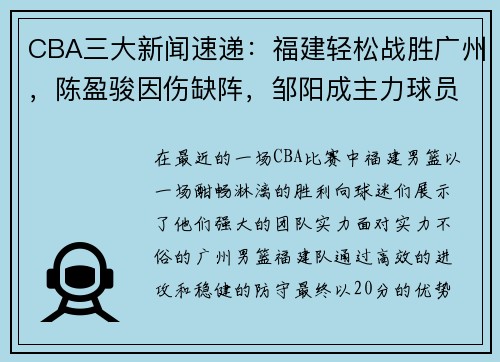 CBA三大新闻速递：福建轻松战胜广州，陈盈骏因伤缺阵，邹阳成主力球员

在最近的一场CBA比赛中福建男篮以一场酣畅淋漓的胜利向球迷们展示了他们强大的团队实力面对实力不俗的广州男篮福建队通过高效的进攻和稳健的防守最终以20分的优势